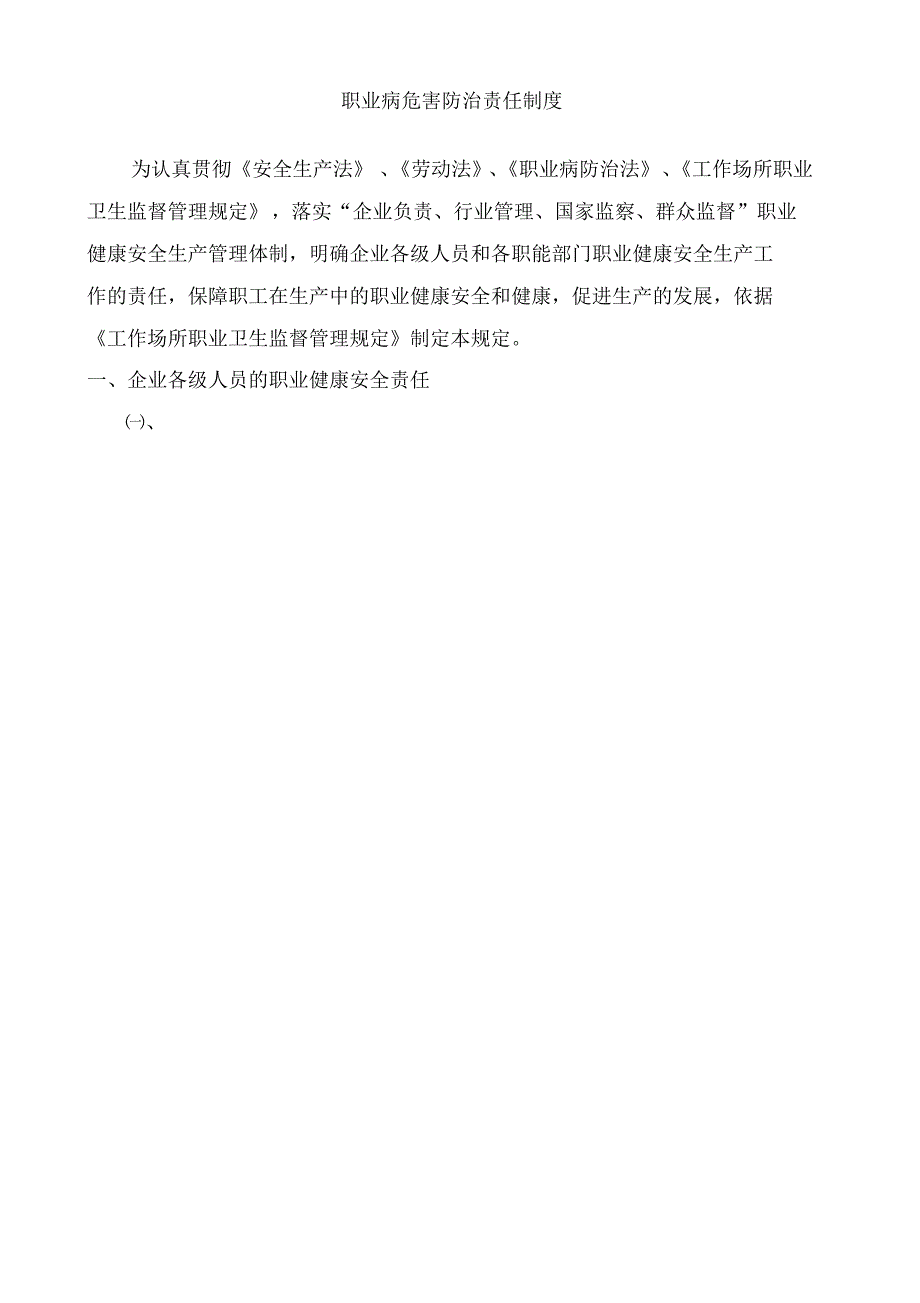 职业病危害防治责任制度

为认真贯彻《安全生产法》、《劳动法》、《职业病防治法》、《工作场所职业卫生监督管理规定》，落实“企业负责、行业管理、国家监察、群众监督”职业健康安全生产管理体制，明确企业各级人员和各职能部门职业健康安全生产工作的责任，保障职工在生产中的职业健康安全和健康，促进生产的发展，依据《工作场所职业卫生监督管理规定》制定本规定。

一、企业各级人员的职业健康安全责任

㈠、